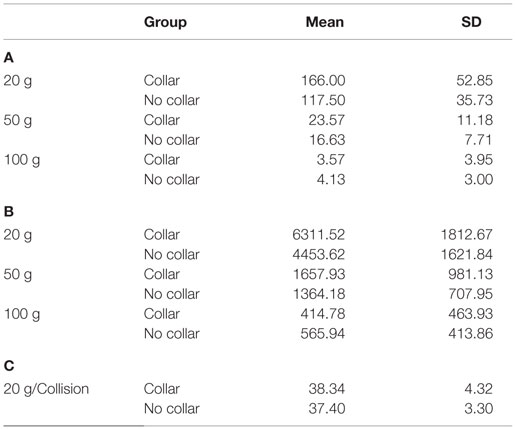 | | Group | Mean | SD |
|---|---|---|---|
| **A** | | | |
| 20 g | Collar | 166.00 | 52.85 |
| | No collar | 117.50 | 35.73 |
| 50 g | Collar | 23.57 | 11.18 |
| | No collar | 16.63 | 7.71 |
| 100 g | Collar | 3.57 | 3.95 |
| | No collar | 4.13 | 3.00 |
| **B** | | | |
| 20 g | Collar | 6311.52 | 1812.67 |
| | No collar | 4453.62 | 1621.84 |
| 50 g | Collar | 1657.93 | 981.13 |
| | No collar | 1364.18 | 707.95 |
| 100 g | Collar | 414.78 | 463.93 |
| | No collar | 565.94 | 413.86 |
| **C** | | | |
| 20 g/Collision | Collar | 38.34 | 4.32 |
| | No collar | 37.40 | 3.30 |